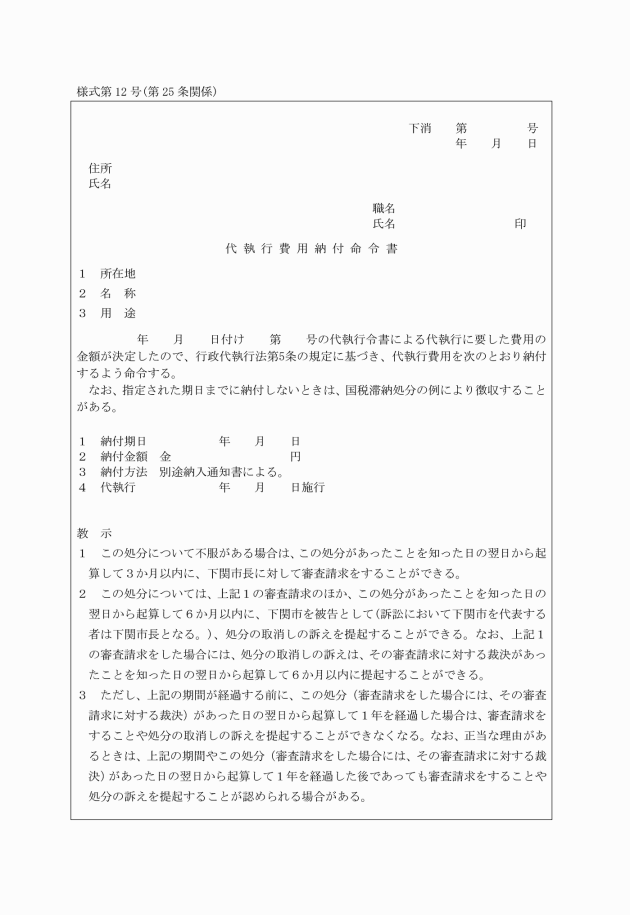 様式第12号(第25条関係)

下消　第　　　号
年　月　日

住所
氏名

職名
氏名　　　　　印

代執行費用納付命令書

1　所在地
2　名　称
3　用　途

年　月　日付け　第　号の代執行令書による代執行に要した費用の金額が決定したので、行政代執行法第5条の規定に基づき、代執行費用を次のとおり納付するよう命令する。
なお、指定された期日までに納付しないときは、国税滞納処分の例により徴収することがある。

1　納付期日　　　年　月　日
2　納付金額　金　　　　円
3　納付方法　別途納入通知書による。
4　代執行　　　年　月　日施行

教　示
1　この処分について不服がある場合は、この処分があったことを知った日の翌日から起算して3か月以内に、下関市長に対して審査請求をすることができる。
2　この処分については、上記1の審査請求のほか、この処分があったことを知った日の翌日から起算して6か月以内に、下関市を被告として(訴訟において下関市を代表する者は下関市長となる。)、処分の取消しの訴えを提起することができる。なお、上記1の審査請求をした場合には、処分の取消しの訴えは、その審査請求に対する裁決があったことを知った日の翌日から起算して6か月以内に提起することができる。
3　ただし、上記の期間が経過する前に、この処分(審査請求をした場合には、その審査請求に対する裁決)があった日の翌日から起算して1年を経過した場合は、審査請求をすることや処分の取消しの訴えを提起することができなくなる。なお、正当な理由があるときは、上記の期間やこの処分(審査請求をした場合には、その審査請求に対する裁決)があった日の翌日から起算して1年を経過した後であっても審査請求をすることや処分の訴えを提起することが認められる場合がある。